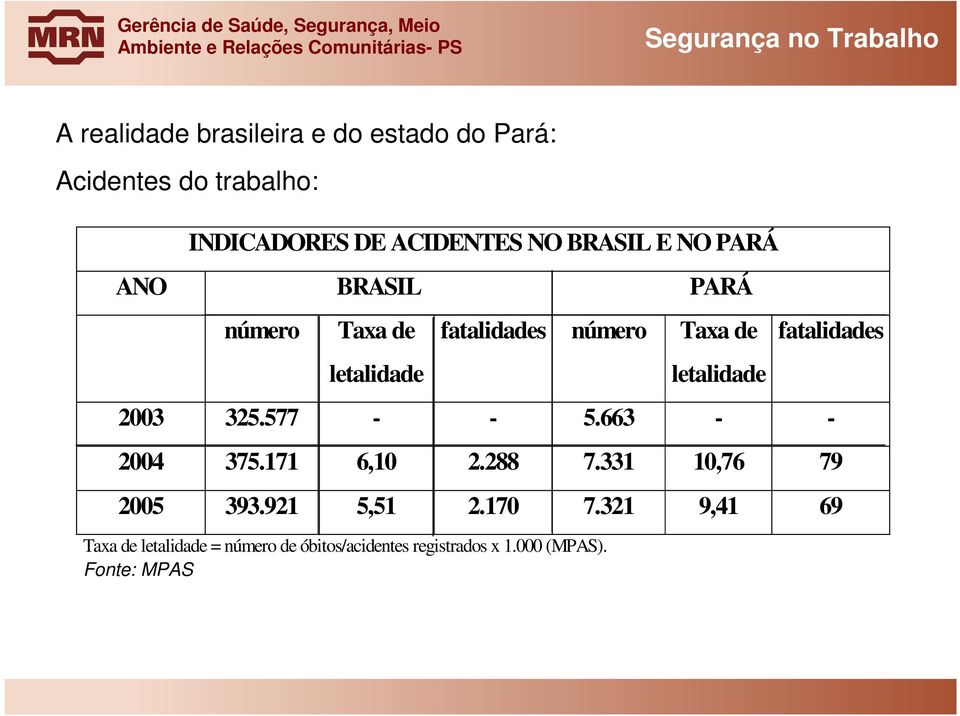 MRN Gerência de Saúde, Segurança, Meio Ambiente e Relações Comunitárias- PS

Segurança no Trabalho

A realidade brasileira e do estado do Pará:

Acidentes do trabalho:

INDICADORES DE ACIDENTES NO BRASIL E NO PARÁ

| ANO | BRASIL | | | PARÁ | | |
|---|---|---|---|---|---|---|
| | número | Taxa de letalidade | fatalidades | número | Taxa de letalidade | fatalidades |
| 2003 | 325.577 | - | - | 5.663 | - | - |
| 2004 | 375.171 | 6,10 | 2.288 | 7.331 | 10,76 | 79 |
| 2005 | 393.921 | 5,51 | 2.170 | 7.321 | 9,41 | 69 |

Taxa de letalidade = número de óbitos/acidentes registrados x 1.000 (MPAS).

Fonte: MPAS